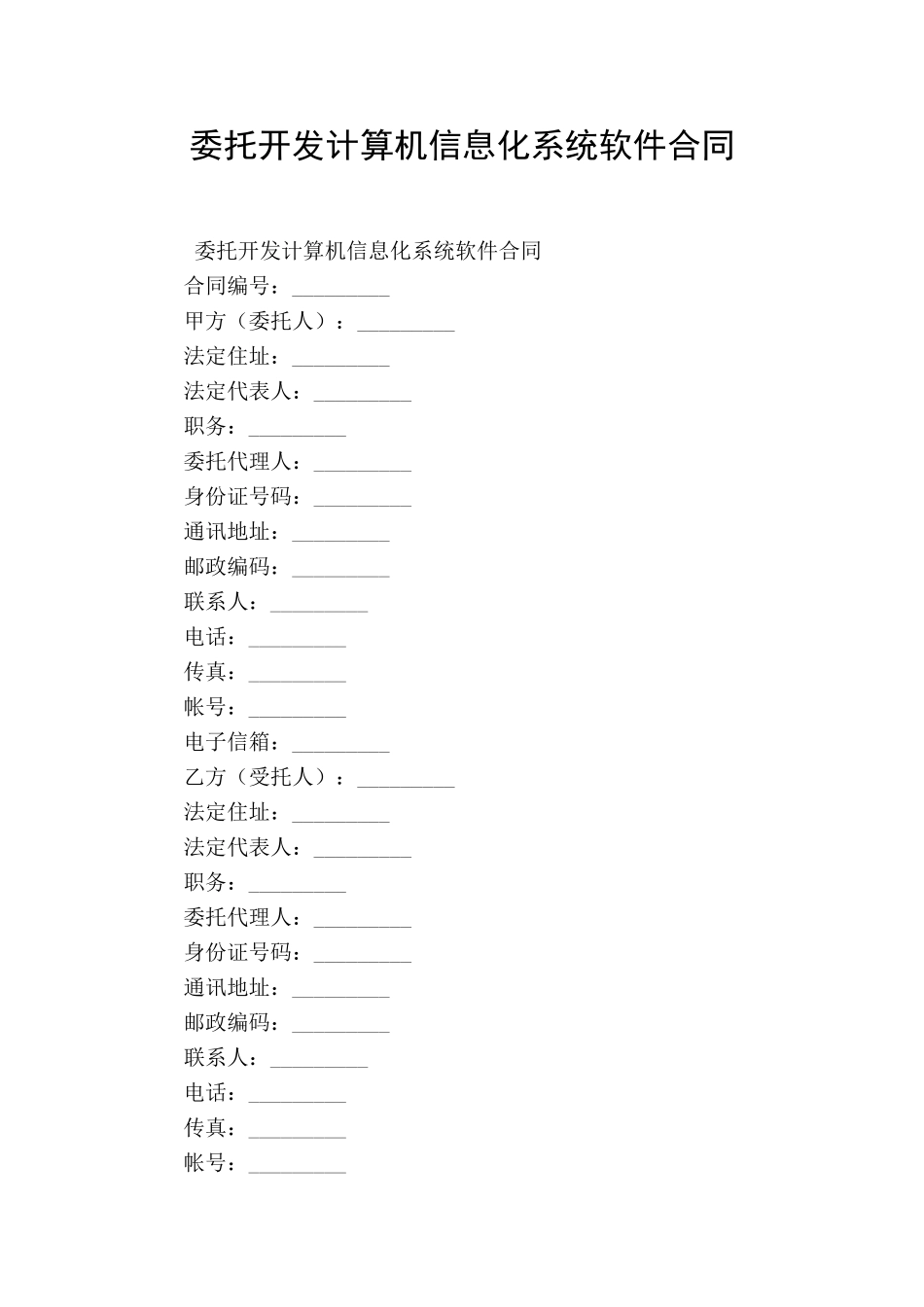 委托开发计算机信息化系统软件合同

委托开发计算机信息化系统软件合同
合同编号：_________
甲方（委托人）：_________
法定住址：_________
法定代表人：_________
职务：_________
委托代理人：_________
身份证号码：_________
通讯地址：_________
邮政编码：_________
联系人：_________
电话：_________
传真：_________
帐号：_________
电子信箱：_________
乙方（受托人）：_________
法定住址：_________
法定代表人：_________
职务：_________
委托代理人：_________
身份证号码：_________
通讯地址：_________
邮政编码：_________
联系人：_________
电话：_________
传真：_________
帐号：_________